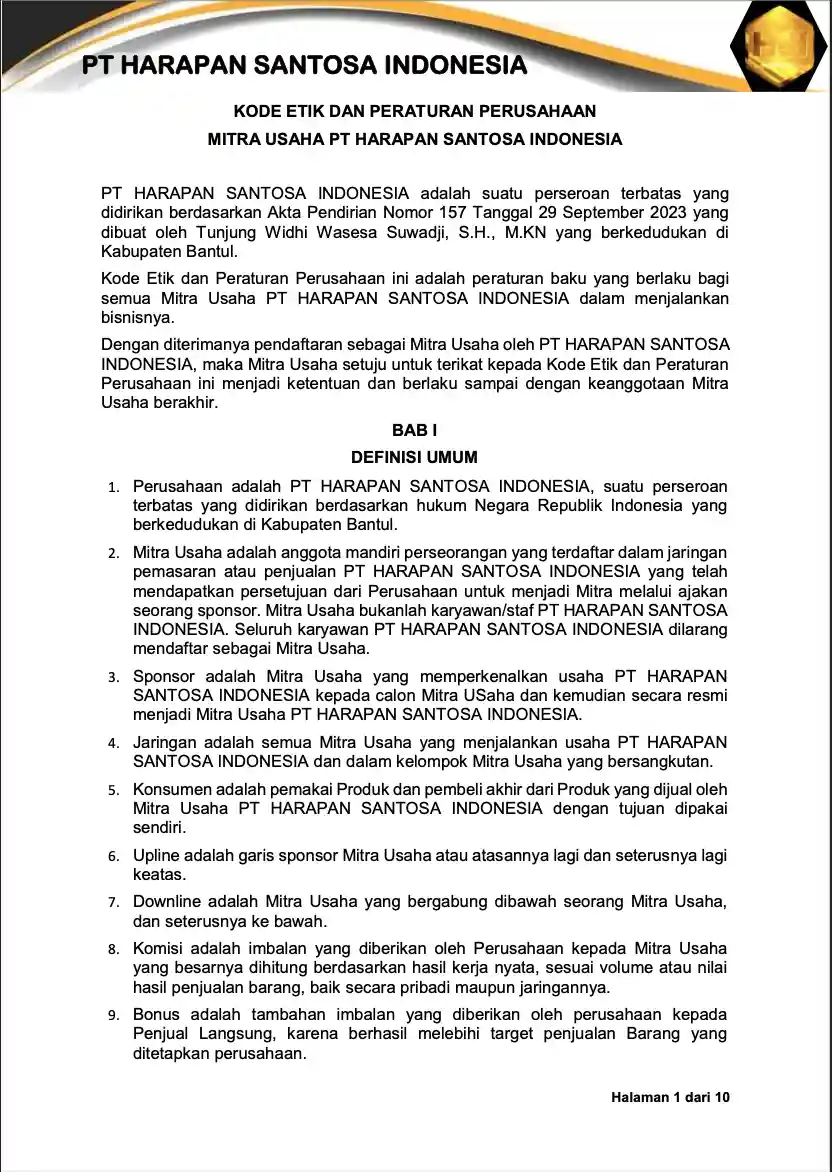 PT HARAPAN SANTOSA INDONESIA

KODE ETIK DAN PERATURAN PERUSAHAAN

MITRA USAHA PT HARAPAN SANTOSA INDONESIA

PT HARAPAN SANTOSA INDONESIA adalah suatu perseroan terbatas yang didirikan berdasarkan Akta Pendirian Nomor 157 Tanggal 29 September 2023 yang dibuat oleh Tunjung Widhi Wasesa Suwadji, S.H., M.KN yang berkedudukan di Kabupaten Bantul.

Kode Etik dan Peraturan Perusahaan ini adalah peraturan baku yang berlaku bagi semua Mitra Usaha PT HARAPAN SANTOSA INDONESIA dalam menjalankan bisnisnya.

Dengan diterimanya pendaftaran sebagai Mitra Usaha oleh PT HARAPAN SANTOSA INDONESIA, maka Mitra Usaha setuju untuk terikat kepada Kode Etik dan Peraturan Perusahaan ini menjadi ketentuan dan berlaku sampai dengan keanggotaan Mitra Usaha berakhir.

BAB I

DEFINISI UMUM

1. Perusahaan adalah PT HARAPAN SANTOSA INDONESIA, suatu perseroan terbatas yang didirikan berdasarkan hukum Negara Republik Indonesia yang berkedudukan di Kabupaten Bantul.

2. Mitra Usaha adalah anggota mandiri perseorangan yang terdaftar dalam jaringan pemasaran atau penjualan PT HARAPAN SANTOSA INDONESIA yang telah mendapatkan persetujuan dari Perusahaan untuk menjadi Mitra melalui ajakan seorang sponsor. Mitra Usaha bukanlah karyawan/staf PT HARAPAN SANTOSA INDONESIA. Seluruh karyawan PT HARAPAN SANTOSA INDONESIA dilarang mendaftar sebagai Mitra Usaha.

3. Sponsor adalah Mitra Usaha yang memperkenalkan usaha PT HARAPAN SANTOSA INDONESIA kepada calon Mitra USaha dan kemudian secara resmi menjadi Mitra Usaha PT HARAPAN SANTOSA INDONESIA.

4. Jaringan adalah semua Mitra Usaha yang menjalankan usaha PT HARAPAN SANTOSA INDONESIA dan dalam kelompok Mitra Usaha yang bersangkutan.

5. Konsumen adalah pemakai Produk dan pembeli akhir dari Produk yang dijual oleh Mitra Usaha PT HARAPAN SANTOSA INDONESIA dengan tujuan dipakai sendiri.

6. Upline adalah garis sponsor Mitra Usaha atau atasannya lagi dan seterusnya lagi keatas.

7. Downline adalah Mitra Usaha yang bergabung dibawah seorang Mitra Usaha, dan seterusnya ke bawah.

8. Komisi adalah imbalan yang diberikan oleh Perusahaan kepada Mitra Usaha yang besarnya dihitung berdasarkan hasil kerja nyata, sesuai volume atau nilai hasil penjualan barang, baik secara pribadi maupun jaringannya.

9. Bonus adalah tambahan imbalan yang diberikan oleh perusahaan kepada Penjual Langsung, karena berhasil melebihi target penjualan Barang yang ditetapkan perusahaan.

Halaman 1 dari 10